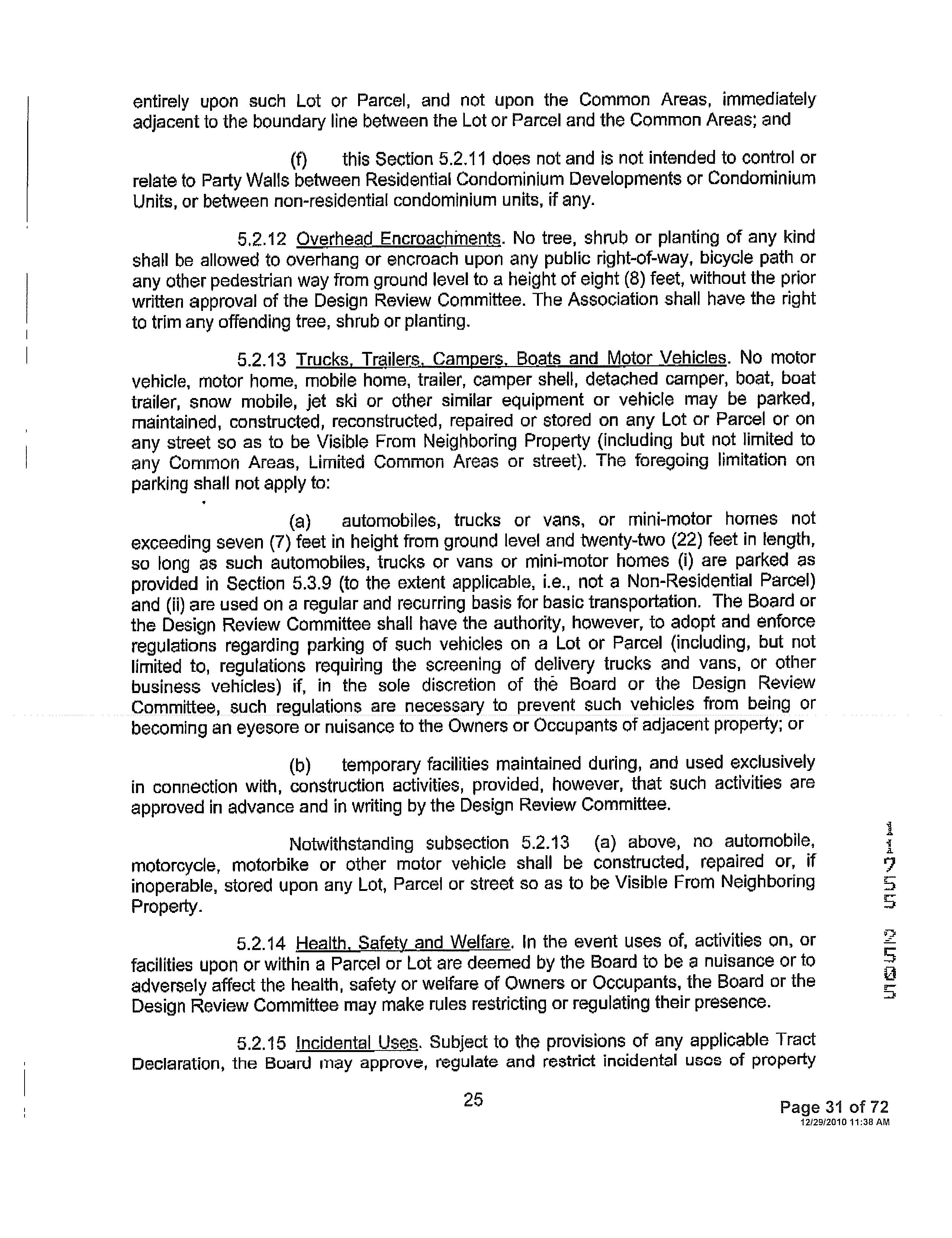 entirely upon such Lot or Parcel, and not upon the Common Areas, immediately adjacent to the boundary line between the Lot or Parcel and the Common Areas; and

(f) this Section 5.2.11 does not and is not intended to control or relate to Party Walls between Residential Condominium Developments or Condominium Units, or between non-residential condominium units, if any.

5.2.12 Overhead Encroachments. No tree, shrub or planting of any kind shall be allowed to overhang or encroach upon any public right-of-way, bicycle path or any other pedestrian way from ground level to a height of eight (8) feet, without the prior written approval of the Design Review Committee. The Association shall have the right to trim any offending tree, shrub or planting.

5.2.13 Trucks, Trailers, Campers, Boats and Motor Vehicles. No motor vehicle, motor home, mobile home, trailer, camper shell, detached camper, boat, boat trailer, snow mobile, jet ski or other similar equipment or vehicle may be parked, maintained, constructed, reconstructed, repaired or stored on any Lot or Parcel or on any street so as to be Visible From Neighboring Property (including but not limited to any Common Areas, Limited Common Areas or street). The foregoing limitation on parking shall not apply to:

(a) automobiles, trucks or vans, or mini-motor homes not exceeding seven (7) feet in height from ground level and twenty-two (22) feet in length, so long as such automobiles, trucks or vans or mini-motor homes (i) are parked as provided in Section 5.3.9 (to the extent applicable, i.e., not a Non-Residential Parcel) and (ii) are used on a regular and recurring basis for basic transportation. The Board or the Design Review Committee shall have the authority, however, to adopt and enforce regulations regarding parking of such vehicles on a Lot or Parcel (including, but not limited to, regulations requiring the screening of delivery trucks and vans, or other business vehicles) if, in the sole discretion of the Board or the Design Review Committee, such regulations are necessary to prevent such vehicles from being or becoming an eyesore or nuisance to the Owners or Occupants of adjacent property; or

(b) temporary facilities maintained during, and used exclusively in connection with, construction activities, provided, however, that such activities are approved in advance and in writing by the Design Review Committee.

Notwithstanding subsection 5.2.13 (a) above, no automobile, motorcycle, motorbike or other motor vehicle shall be constructed, repaired or, if inoperable, stored upon any Lot, Parcel or street so as to be Visible From Neighboring Property.

5.2.14 Health, Safety and Welfare. In the event uses of, activities on, or facilities upon or within a Parcel or Lot are deemed by the Board to be a nuisance or to adversely affect the health, safety or welfare of Owners or Occupants, the Board or the Design Review Committee may make rules restricting or regulating their presence.

5.2.15 Incidental Uses. Subject to the provisions of any applicable Tract Declaration, the Board may approve, regulate and restrict incidental uses of property

25

11755 2505

Page 31 of 72
12/29/2010 11:38 AM